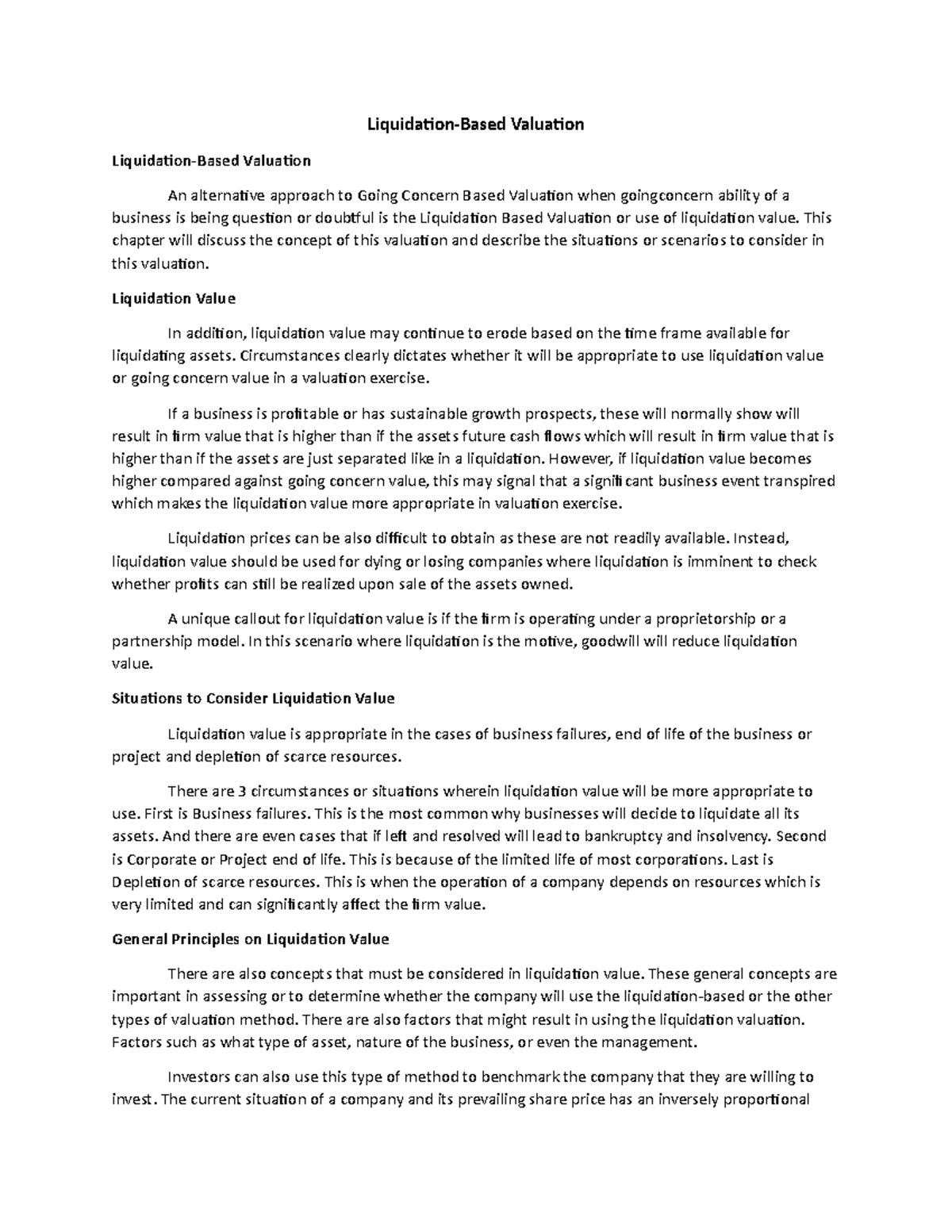 Liquidation-Based Valuation

Liquidation-Based Valuation

An alternative approach to Going Concern Based Valuation when goingconcern ability of a business is being question or doubtful is the Liquidation Based Valuation or use of liquidation value. This chapter will discuss the concept of this valuation and describe the situations or scenarios to consider in this valuation.

Liquidation Value

In addition, liquidation value may continue to erode based on the time frame available for liquidating assets. Circumstances clearly dictates whether it will be appropriate to use liquidation value or going concern value in a valuation exercise.

If a business is profitable or has sustainable growth prospects, these will normally show will result in firm value that is higher than if the assets future cash flows which will result in firm value that is higher than if the assets are just separated like in a liquidation. However, if liquidation value becomes higher compared against going concern value, this may signal that a significant business event transpired which makes the liquidation value more appropriate in valuation exercise.

Liquidation prices can be also difficult to obtain as these are not readily available. Instead, liquidation value should be used for dying or losing companies where liquidation is imminent to check whether profits can still be realized upon sale of the assets owned.

A unique callout for liquidation value is if the firm is operating under a proprietorship or a partnership model. In this scenario where liquidation is the motive, goodwill will reduce liquidation value.

Situations to Consider Liquidation Value

Liquidation value is appropriate in the cases of business failures, end of life of the business or project and depletion of scarce resources.

There are 3 circumstances or situations wherein liquidation value will be more appropriate to use. First is Business failures. This is the most common why businesses will decide to liquidate all its assets. And there are even cases that if left and resolved will lead to bankruptcy and insolvency. Second is Corporate or Project end of life. This is because of the limited life of most corporations. Last is Depletion of scarce resources. This is when the operation of a company depends on resources which is very limited and can significantly affect the firm value.

General Principles on Liquidation Value

There are also concepts that must be considered in liquidation value. These general concepts are important in assessing or to determine whether the company will use the liquidation-based or the other types of valuation method. There are also factors that might result in using the liquidation valuation. Factors such as what type of asset, nature of the business, or even the management.

Investors can also use this type of method to benchmark the company that they are willing to invest. The current situation of a company and its prevailing share price has an inversely proportional